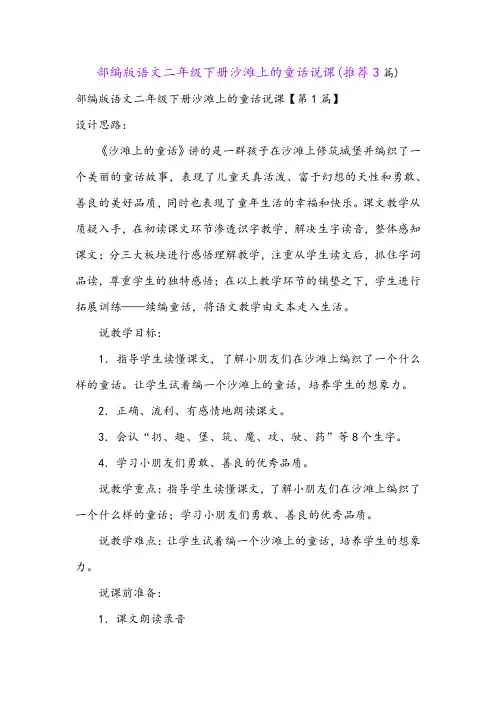 部编版语文二年级下册沙滩上的童话说课(推荐3篇)

部编版语文二年级下册沙滩上的童话说课【第1篇】

设计思路:

《沙滩上的童话》讲的是一群孩子在沙滩上修筑城堡并编织了一个美丽的童话故事，表现了儿童天真活泼、富于幻想的天性和勇敢、善良的美好品质，同时也表现了童年生活的幸福和快乐。课文教学从质疑入手，在初读课文环节渗透识字教学，解决生字读音，整体感知课文；分三大板块进行感悟理解教学，注重从学生读文后，抓住字词品读，尊重学生的独特感悟；在以上教学环节的铺垫之下，学生进行拓展训练——续编童话，将语文教学由文本走入生活。

说教学目标:

1. 指导学生读懂课文，了解小朋友们在沙滩上编织了一个什么样的童话。让学生试着编一个沙滩上的童话，培养学生的想象力。

2. 正确、流利、有感情地朗读课文。

3. 会认“扔、趣、堡、筑、魔、攻、驶、药”等8个生字。

4. 学习小朋友们勇敢、善良的优秀品质。

说教学重点：指导学生读懂课文，了解小朋友们在沙滩上编织了一个什么样的童话；学习小朋友们勇敢、善良的优秀品质。

说教学难点：让学生试着编一个沙滩上的童话，培养学生的想象力。

说课前准备:

1. 课文朗读录音